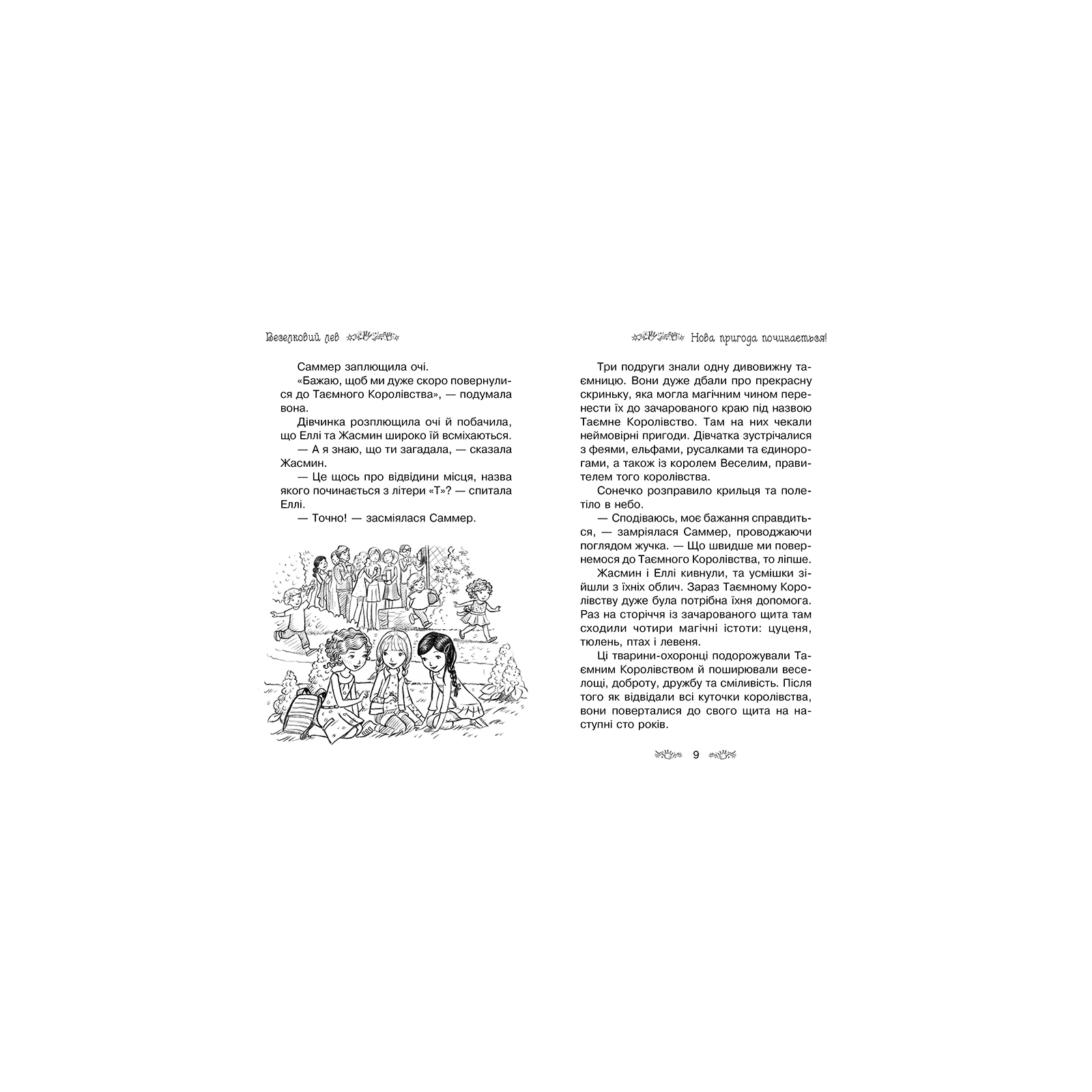 Веселковий лев

Саммер заплющила очі.

«Бажаю, щоб ми дуже скоро повернулися до Таємного Королівства», — подумала вона.

Дівчинка розплющила очі й побачила, що Еллі та Жасмин широко їй всміхаються.

— А я знаю, що ти загадала, — сказала Жасмин.

— Це щось про відвідини місця, назва якого починається з літери «Т»? — спитала Еллі.

— Точно! — засміялася Саммер.

Нова пригода починається!

Три подруги знали одну дивовижну таємницю. Вони дуже дбали про прекрасну скриньку, яка могла магічним чином перенести їх до зачарованого краю під назвою Таємне Королівство. Там на них чекали неймовірні пригоди. Дівчатка зустрічалися з феями, ельфами, русалками та єдинорогами, а також із королем Веселим, правителем того королівства.

Сонечко розправило крильця та полетіло в небо.

— Сподіваюсь, моє бажання справдиться, — замріялася Саммер, проводжаючи поглядом жучка. — Що швидше ми повернемося до Таємного Королівства, то ліпше.

Жасмин і Еллі кивнули, та усмішки зійшли з їхніх облич. Зараз Таємному Королівству дуже була потрібна їхня допомога. Раз на сторіччя із зачарованого щита там сходили чотири магічні істоти: цуценя, тюлень, птах і левеня.

Ці тварини-охоронці подорожували Таємним Королівством й поширювали веселощі, доброту, дружбу та сміливість. Після того як відвідали всі куточки королівства, вони поверталися до свого щита на наступні сто років.

9